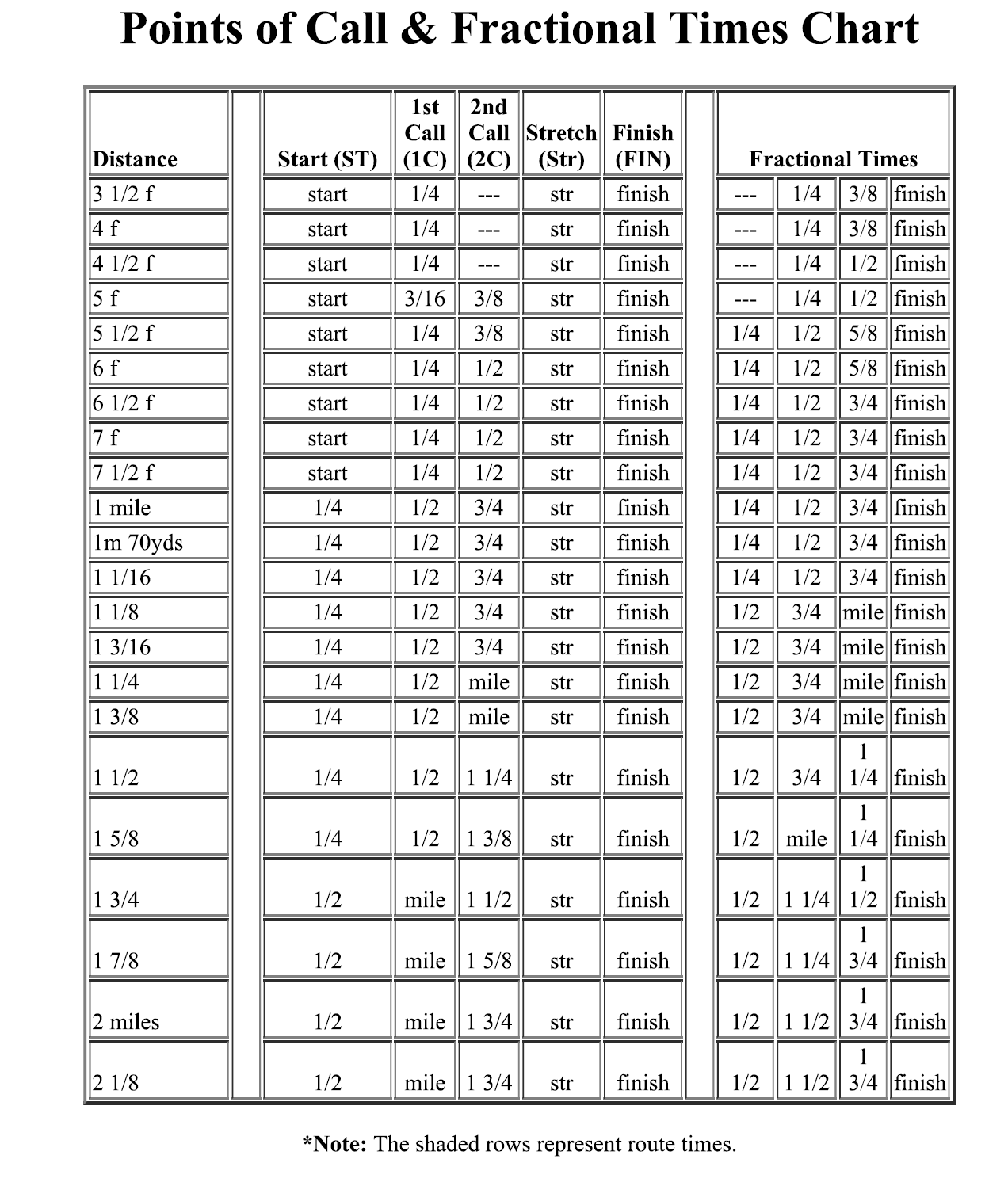 Points of Call & Fractional Times Chart

| Distance | | Start (ST) | 1st Call (1C) | 2nd Call (2C) | Stretch (Str) | Finish (FIN) | | Fractional Times | | | |
|---|---|---|---|---|---|---|---|---|---|---|---|
| 3 1/2 f | | start | 1/4 | --- | str | finish | | --- | 1/4 | 3/8 | finish |
| 4 f | | start | 1/4 | --- | str | finish | | --- | 1/4 | 3/8 | finish |
| 4 1/2 f | | start | 1/4 | --- | str | finish | | --- | 1/4 | 1/2 | finish |
| 5 f | | start | 3/16 | 3/8 | str | finish | | --- | 1/4 | 1/2 | finish |
| 5 1/2 f | | start | 1/4 | 3/8 | str | finish | | 1/4 | 1/2 | 5/8 | finish |
| 6 f | | start | 1/4 | 1/2 | str | finish | | 1/4 | 1/2 | 5/8 | finish |
| 6 1/2 f | | start | 1/4 | 1/2 | str | finish | | 1/4 | 1/2 | 3/4 | finish |
| 7 f | | start | 1/4 | 1/2 | str | finish | | 1/4 | 1/2 | 3/4 | finish |
| 7 1/2 f | | start | 1/4 | 1/2 | str | finish | | 1/4 | 1/2 | 3/4 | finish |
| 1 mile | | 1/4 | 1/2 | 3/4 | str | finish | | 1/4 | 1/2 | 3/4 | finish |
| 1m 70yds | | 1/4 | 1/2 | 3/4 | str | finish | | 1/4 | 1/2 | 3/4 | finish |
| 1 1/16 | | 1/4 | 1/2 | 3/4 | str | finish | | 1/4 | 1/2 | 3/4 | finish |
| 1 1/8 | | 1/4 | 1/2 | 3/4 | str | finish | | 1/2 | 3/4 | mile | finish |
| 1 3/16 | | 1/4 | 1/2 | 3/4 | str | finish | | 1/2 | 3/4 | mile | finish |
| 1 1/4 | | 1/4 | 1/2 | mile | str | finish | | 1/2 | 3/4 | mile | finish |
| 1 3/8 | | 1/4 | 1/2 | mile | str | finish | | 1/2 | 3/4 | mile | finish |
| 1 1/2 | | 1/4 | 1/2 | 1 1/4 | str | finish | | 1/2 | 3/4 | 1 1/4 | finish |
| 1 5/8 | | 1/4 | 1/2 | 1 3/8 | str | finish | | 1/2 | mile | 1 1/4 | finish |
| 1 3/4 | | 1/2 | mile | 1 1/2 | str | finish | | 1/2 | 1 1/4 | 1 1/2 | finish |
| 1 7/8 | | 1/2 | mile | 1 5/8 | str | finish | | 1/2 | 1 1/4 | 1 3/4 | finish |
| 2 miles | | 1/2 | mile | 1 3/4 | str | finish | | 1/2 | 1 1/2 | 1 3/4 | finish |
| 2 1/8 | | 1/2 | mile | 1 3/4 | str | finish | | 1/2 | 1 1/2 | 1 3/4 | finish |

*Note: The shaded rows represent route times.